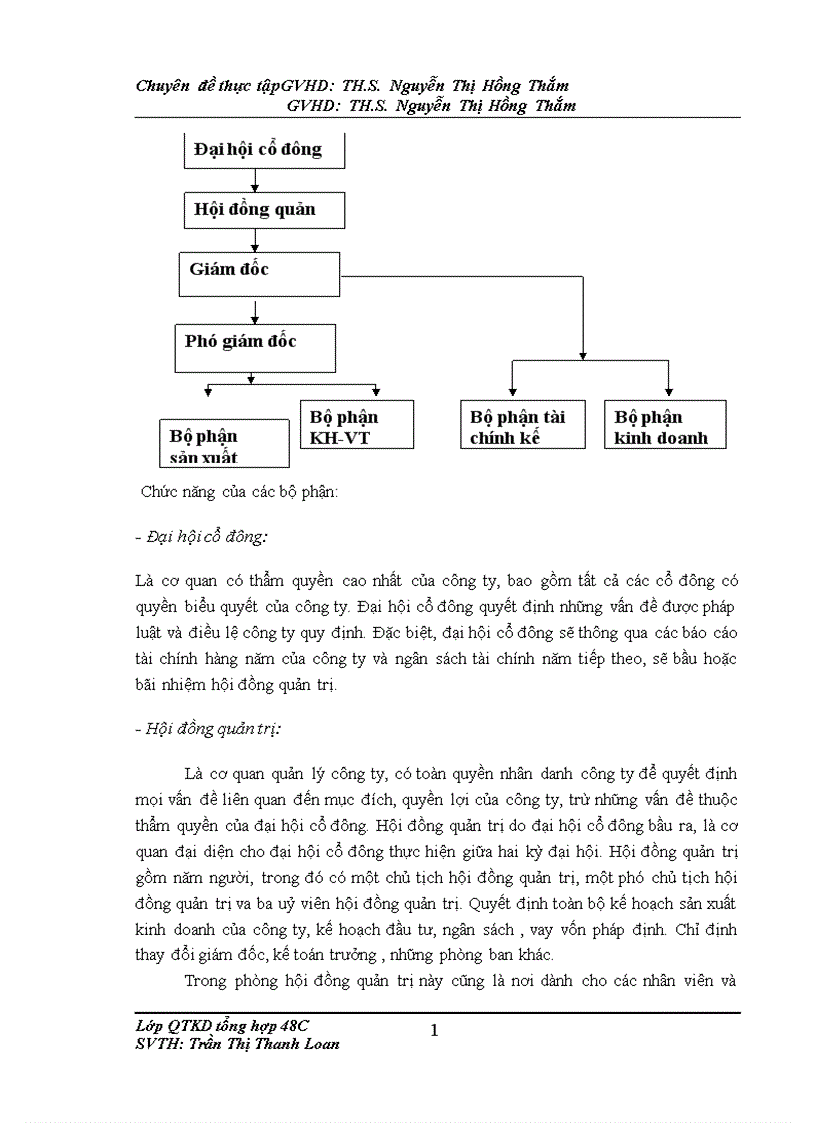 Chuyên đề thực tậpGVHD: TH.S. Nguyễn Thị Hồng Thắm
GVHD: TH.S. Nguyễn Thị Hồng Thắm

Đại hội cổ đông

Hội đồng quản

Giám đốc

Phó giám đốc

Bộ phận sản xuất

Bộ phận KH-VT

Bộ phận tài chính kế

Bộ phận kinh doanh

Chức năng của các bộ phận:

- Đại hội cổ đông:

Là cơ quan có thẩm quyền cao nhất của công ty, bao gồm tất cả các cổ đông có quyền biểu quyết của công ty. Đại hội cổ đông quyết định những vấn đề được pháp luật và điều lệ công ty quy định. Đặc biệt, đại hội cổ đông sẽ thông qua các báo cáo tài chính hàng năm của công ty và ngân sách tài chính năm tiếp theo, sẽ bầu hoặc bãi nhiệm hội đồng quản trị.

- Hội đồng quản trị:

Là cơ quan quản lý công ty, có toàn quyền nhân danh công ty để quyết định mọi vấn đề liên quan đến mục đích, quyền lợi của công ty, trừ những vấn đề thuộc thẩm quyền của đại hội cổ đông. Hội đồng quản trị do đại hội cổ đông bầu ra, là cơ quan đại diện cho đại hội cổ đông thực hiện giữa hai kỳ đại hội. Hội đồng quản trị gồm năm người, trong đó có một chủ tịch hội đồng quản trị, một phó chủ tịch hội đồng quản trị va ba uỷ viên hội đồng quản trị. Quyết định toàn bộ kế hoạch sản xuất kinh doanh của công ty, kế hoạch đầu tư, ngân sách , vay vốn pháp định. Chỉ định thay đổi giám đốc, kế toán trưởng , những phòng ban khác.

Trong phòng hội đồng quản trị này cũng là nơi dành cho các nhân viên và

Lớp QTKD tổng hợp 48C
SVTH: Trần Thị Thanh Loan
1